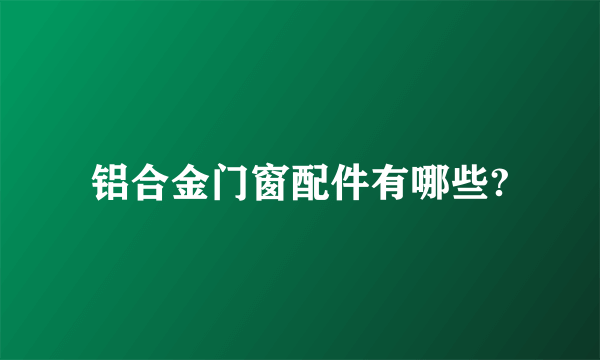 铝合金门窗配件有哪些?